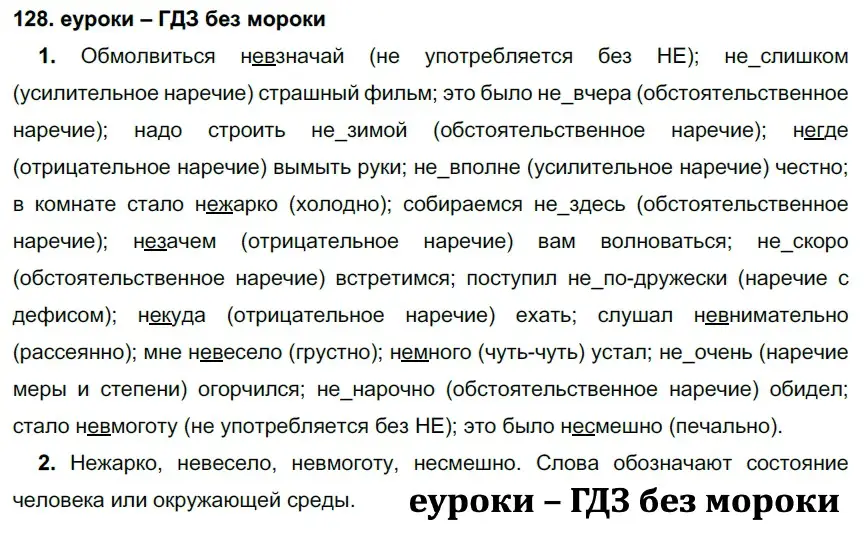 128. еуроки – ГДЗ без мороки

1. Обмолвиться невзначай (не употребляется без НЕ); не_слишком (усилительное наречие) страшный фильм; это было не_вчера (обстоятельственное наречие); надо строить не_зимой (обстоятельственное наречие); негде (отрицательное наречие) вымыть руки; не_вполне (усилительное наречие) честно; в комнате стало нежарко (холодно); собираемся не_здесь (обстоятельственное наречие); незачем (отрицательное наречие) вам волноваться; не_скоро (обстоятельственное наречие) встретимся; поступил не_по-дружески (наречие с дефисом); некуда (отрицательное наречие) ехать; слушал невнимательно (рассеянно); мне невесело (грустно); немного (чуть-чуть) устал; не_очень (наречие меры и степени) огорчился; не_нарочно (обстоятельственное наречие) обидел; стало невмоготу (не употребляется без НЕ); это было несмешно (печально).

2. Нежарко, невесело, невмоготу, несмешно. Слова обозначают состояние человека или окружающей среды.

еуроки – ГДЗ без мороки